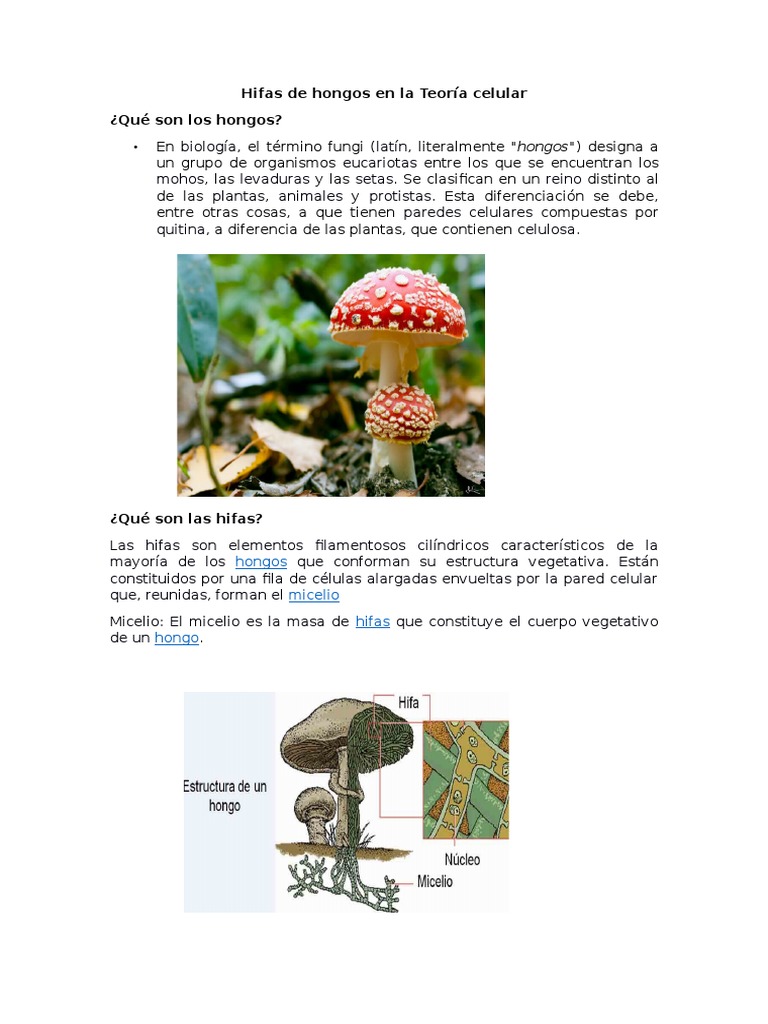 Hifas de hongos en la Teoría celular

¿Qué son los hongos?

• En biología, el término fungi (latín, literalmente "hongos") designa a un grupo de organismos eucariotas entre los que se encuentran los mohos, las levaduras y las setas. Se clasifican en un reino distinto al de las plantas, animales y protistas. Esta diferenciación se debe, entre otras cosas, a que tienen paredes celulares compuestas por quitina, a diferencia de las plantas, que contienen celulosa.

¿Qué son las hifas?

Las hifas son elementos filamentosos cilíndricos característicos de la mayoría de los hongos que conforman su estructura vegetativa. Están constituidos por una fila de células alargadas envueltas por la pared celular que, reunidas, forman el micelio

Micelio: El micelio es la masa de hifas que constituye el cuerpo vegetativo de un hongo.

Estructura de un hongo

Hifa

Núcleo

Micelio